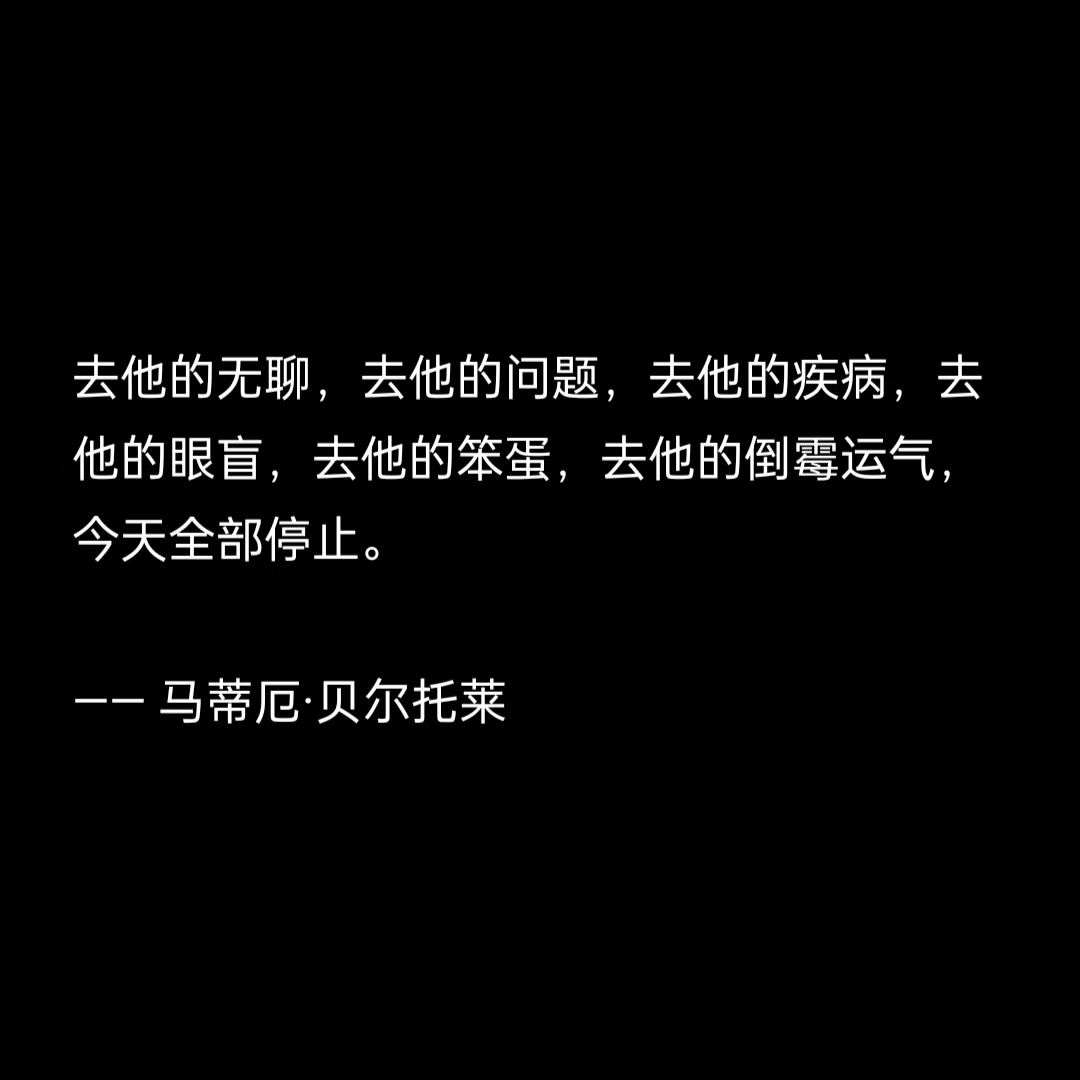 去他的无聊，去他的问题，去他的疾病，去他的眼盲，去他的笨蛋，去他的倒霉运气，今天全部停止。

—— 马蒂厄·贝尔托莱